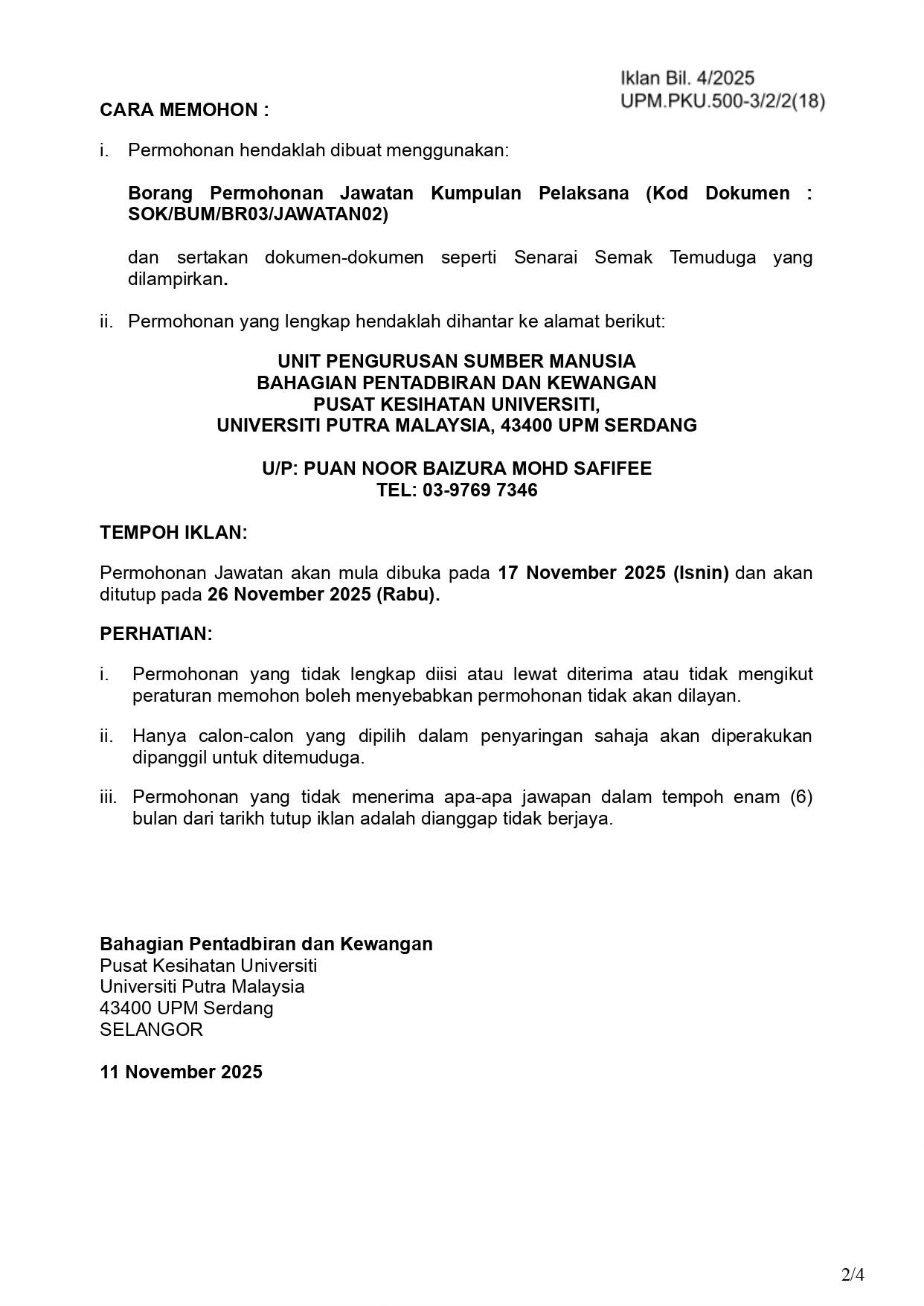 Iklan Bil. 4/2025
UPM.PKU.500-3/2/2(18)

CARA MEMOHON :

i. Permohonan hendaklah dibuat menggunakan:

Borang Permohonan Jawatan Kumpulan Pelaksana (Kod Dokumen : SOK/BUM/BR03/JAWATAN02)

dan sertakan dokumen-dokumen seperti Senarai Semak Temuduga yang dilampirkan.

ii. Permohonan yang lengkap hendaklah dihantar ke alamat berikut:

UNIT PENGURUSAN SUMBER MANUSIA
BAHAGIAN PENTADBIRAN DAN KEWANGAN
PUSAT KESIHATAN UNIVERSITI,
UNIVERSITI PUTRA MALAYSIA, 43400 UPM SERDANG

U/P: PUAN NOOR BAIZURA MOHD SAFIFEE
TEL: 03-9769 7346

TEMPOH IKLAN:

Permohonan Jawatan akan mula dibuka pada 17 November 2025 (Isnin) dan akan ditutup pada 26 November 2025 (Rabu).

PERHATIAN:

i. Permohonan yang tidak lengkap diisi atau lewat diterima atau tidak mengikut peraturan memohon boleh menyebabkan permohonan tidak akan dilayan.

ii. Hanya calon-calon yang dipilih dalam penyaringan sahaja akan diperakukan dipanggil untuk ditemuduga.

iii. Permohonan yang tidak menerima apa-apa jawapan dalam tempoh enam (6) bulan dari tarikh tutup iklan adalah dianggap tidak berjaya.

Bahagian Pentadbiran dan Kewangan
Pusat Kesihatan Universiti
Universiti Putra Malaysia
43400 UPM Serdang
SELANGOR

11 November 2025

2/4